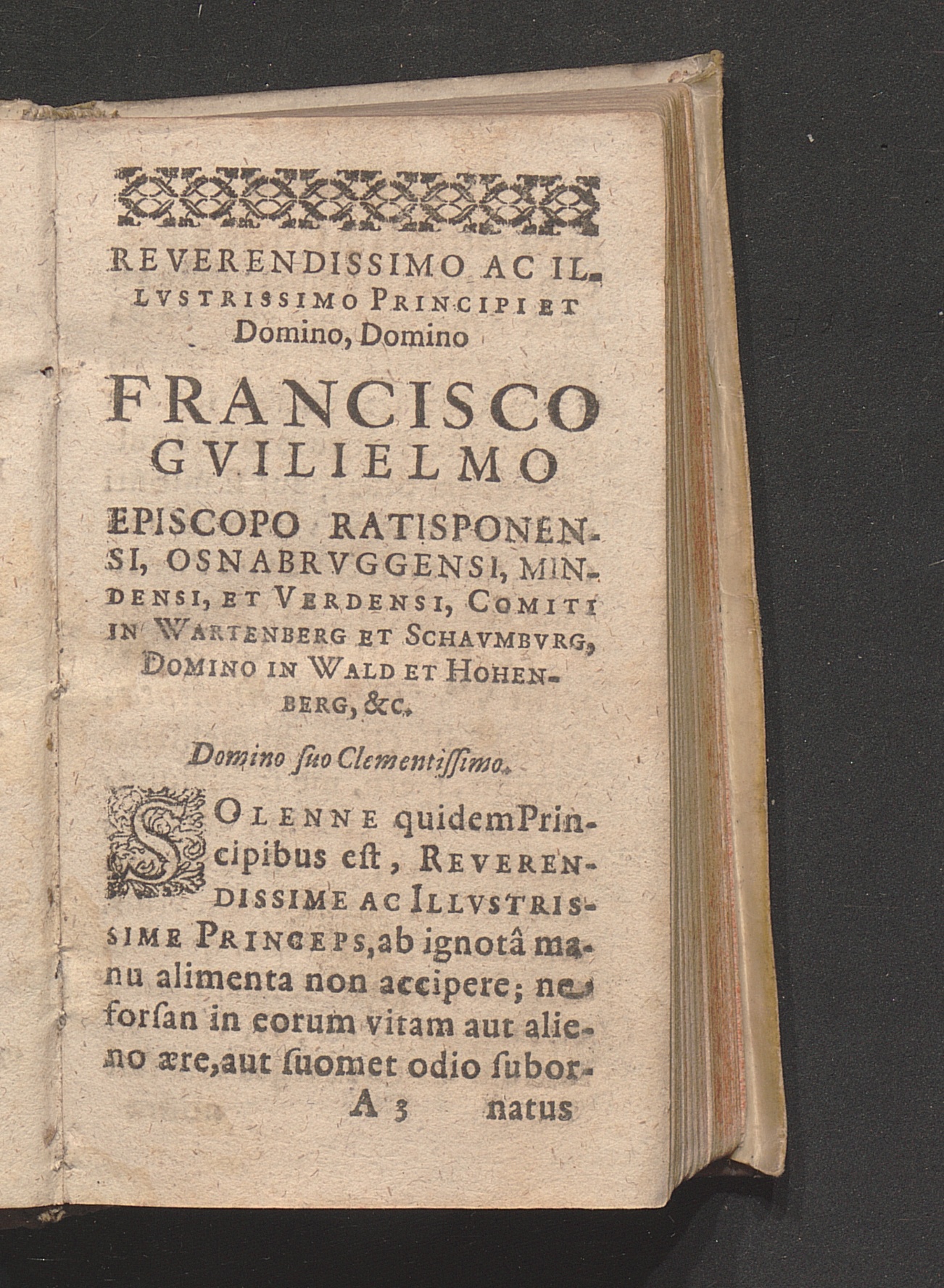 REVERENDISSIMO AC ILLVSTRISSIMO PRINCIPI ET Domino, Domino

FRANCISCO GVILIELMO

EPISCOPO RATISPONENSI, OSNABRVGGENSI, MINDENSI, ET VERDENSI, COMITI IN WARTENBERG ET SCHAVMBVRG, DOMINO IN WALD ET HOHENBERG, &c.

Domino ſuo Clementiſſimo.

SOLENNE quidem Principibus eſt, REVERENDISSIME AC ILLVSTRISSIME PRINCEPS, ab ignotâ manu alimenta non accipere; ne forſan in eorum vitam aut alieno ære, aut ſuomet odio ſubor-

A 3 natus